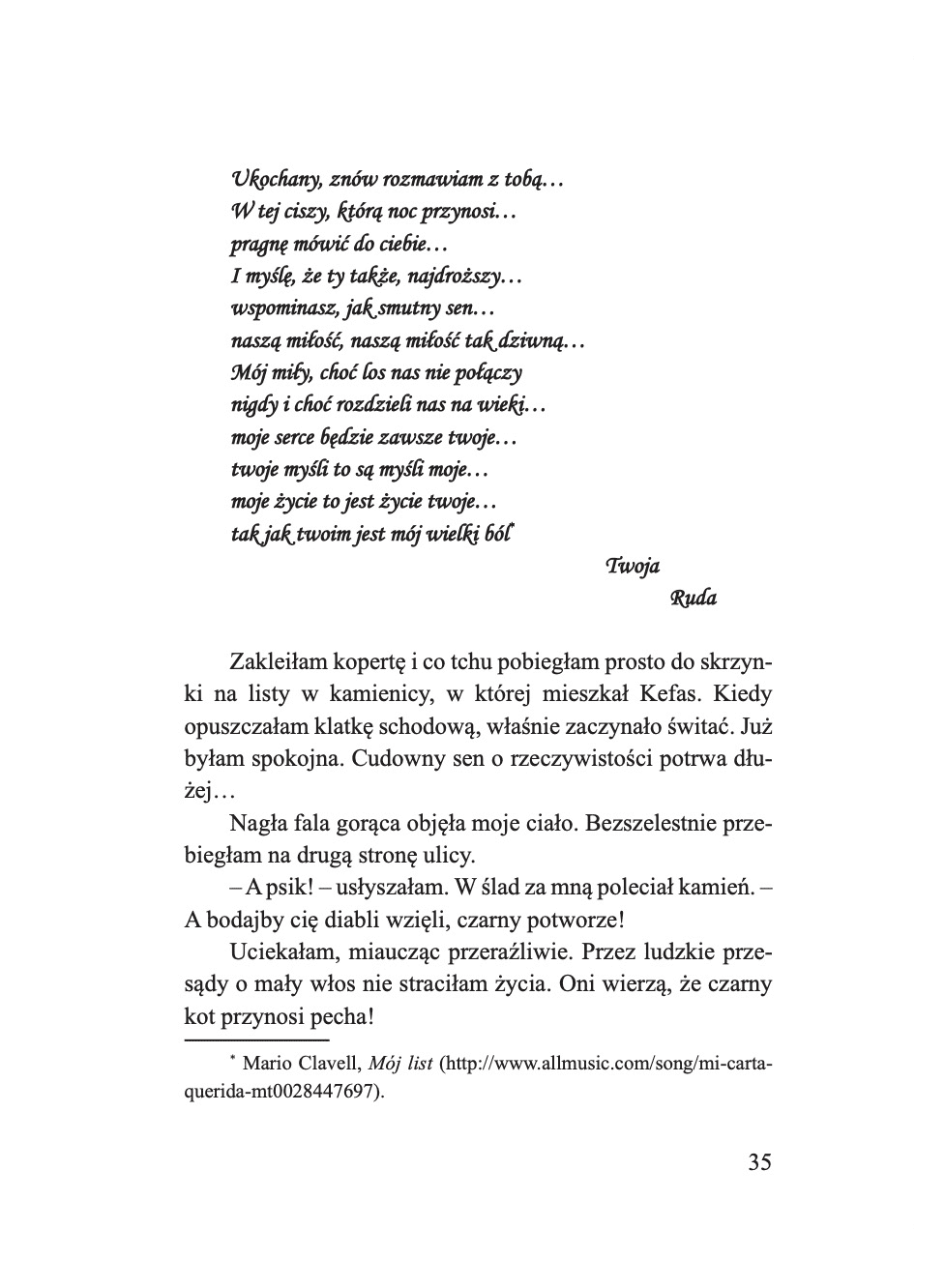 Ukochany, znów rozmawiam z tobą…
W tej ciszy, którą noc przynosi…
pragnę mówić do ciebie…
I myślę, że ty także, najdroższy…
wspominasz, jak smutny sen…
naszą miłość, naszą miłość tak dziwną…
Mój miły, choć los nas nie połączy
nigdy i choć rozdzieli nas na wieki…
moje serce będzie zawsze twoje…
twoje myśli to są myśli moje…
moje życie to jest życie twoje…
tak jak twoim jest mój wielki ból$^{*}$

Twoja
Ruda

Zakleiłam kopertę i co tchu pobiegłam prosto do skrzynki na listy w kamienicy, w której mieszkał Kefas. Kiedy opuszczałam klatkę schodową, właśnie zaczynało świtać. Już byłam spokojna. Cudowny sen o rzeczywistości potrwa dłużej…

Nagła fala gorąca objęła moje ciało. Bezszelestnie przebiegłam na drugą stronę ulicy.

– A psik! – usłyszałam. W ślad za mną poleciał kamień. – A bodajby cię diabli wzięli, czarny potworze!

Uciekałam, miaucząc przeraźliwie. Przez ludzkie przesądy o mały włos nie straciłam życia. Oni wierzą, że czarny kot przynosi pecha!

$^{*}$ Mario Clavell, Mój list (http://www.allmusic.com/song/mi-carta-querida-mt0028447697).

35